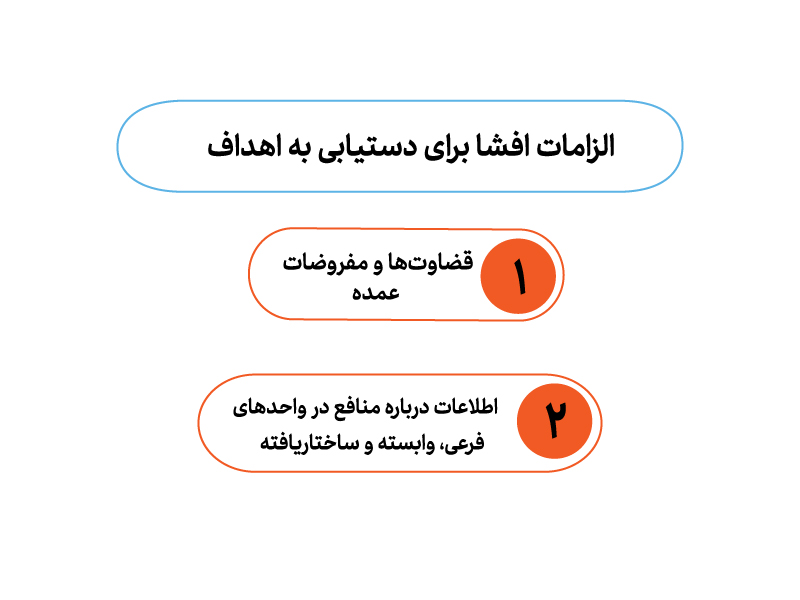 الزامات افشا برای دستیابی به اهداف

۱
قضاوت‌ها و مفروضات عمده

۲
اطلاعات درباره منافع در واحدهای فرعی، وابسته و ساختاریافته